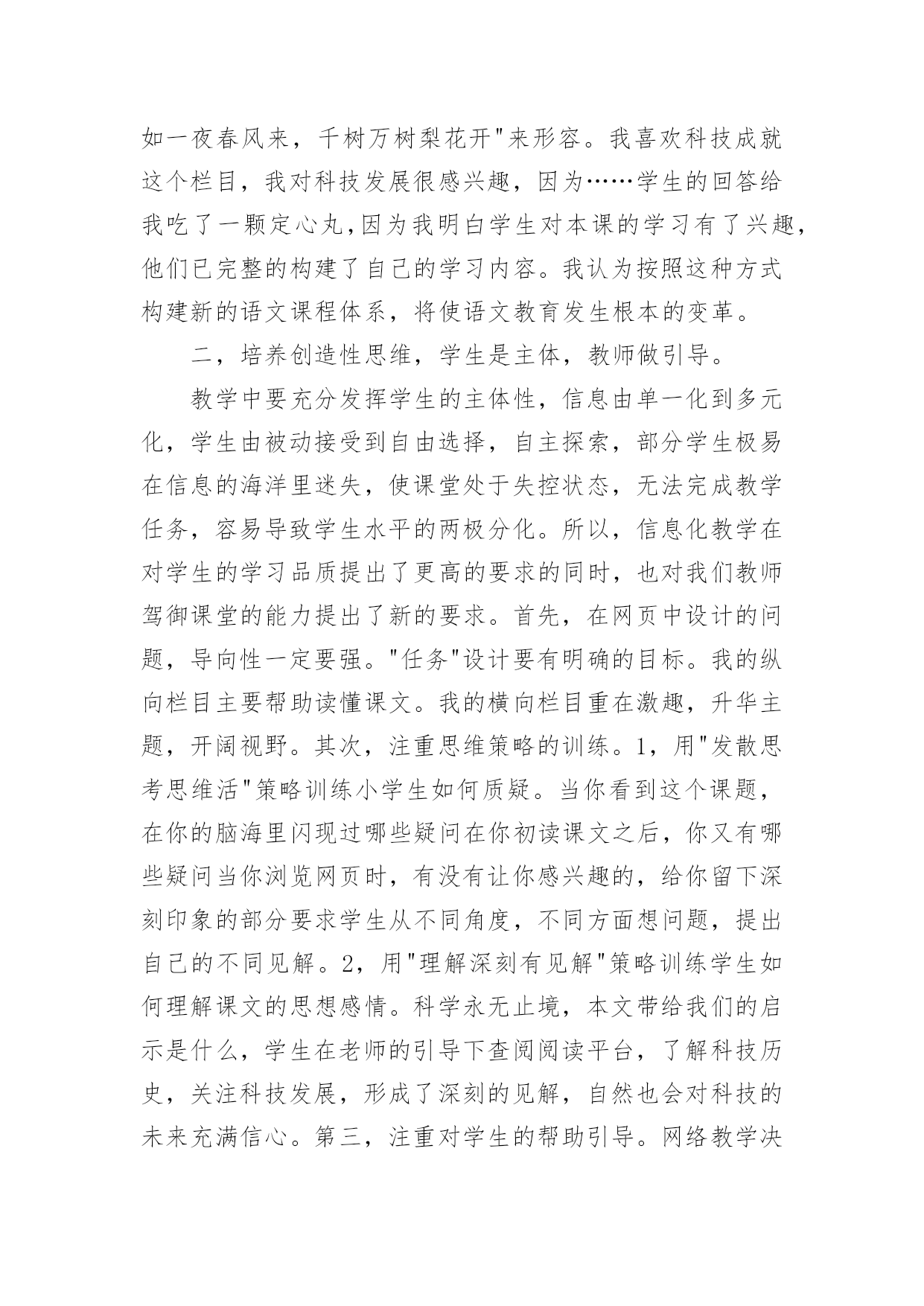 如一夜春风来，千树万树梨花开"来形容。我喜欢科技成就这个栏目，我对科技发展很感兴趣，因为……学生的回答给我吃了一颗定心丸,因为我明白学生对本课的学习有了兴趣,他们已完整的构建了自己的学习内容。我认为按照这种方式构建新的语文课程体系，将使语文教育发生根本的变革。

二，培养创造性思维，学生是主体，教师做引导。

教学中要充分发挥学生的主体性，信息由单一化到多元化，学生由被动接受到自由选择，自主探索，部分学生极易在信息的海洋里迷失，使课堂处于失控状态，无法完成教学任务，容易导致学生水平的两极分化。所以，信息化教学在对学生的学习品质提出了更高的要求的同时，也对我们教师驾御课堂的能力提出了新的要求。首先，在网页中设计的问题，导向性一定要强。"任务"设计要有明确的目标。我的纵向栏目主要帮助读懂课文。我的横向栏目重在激趣，升华主题，开阔视野。其次，注重思维策略的训练。1，用"发散思考思维活"策略训练小学生如何质疑。当你看到这个课题，在你的脑海里闪现过哪些疑问在你初读课文之后，你又有哪些疑问当你浏览网页时，有没有让你感兴趣的，给你留下深刻印象的部分要求学生从不同角度，不同方面想问题，提出自己的不同见解。2，用"理解深刻有见解"策略训练学生如何理解课文的思想感情。科学永无止境，本文带给我们的启示是什么，学生在老师的引导下查阅阅读平台，了解科技历史，关注科技发展，形成了深刻的见解，自然也会对科技的未来充满信心。第三，注重对学生的帮助引导。网络教学决